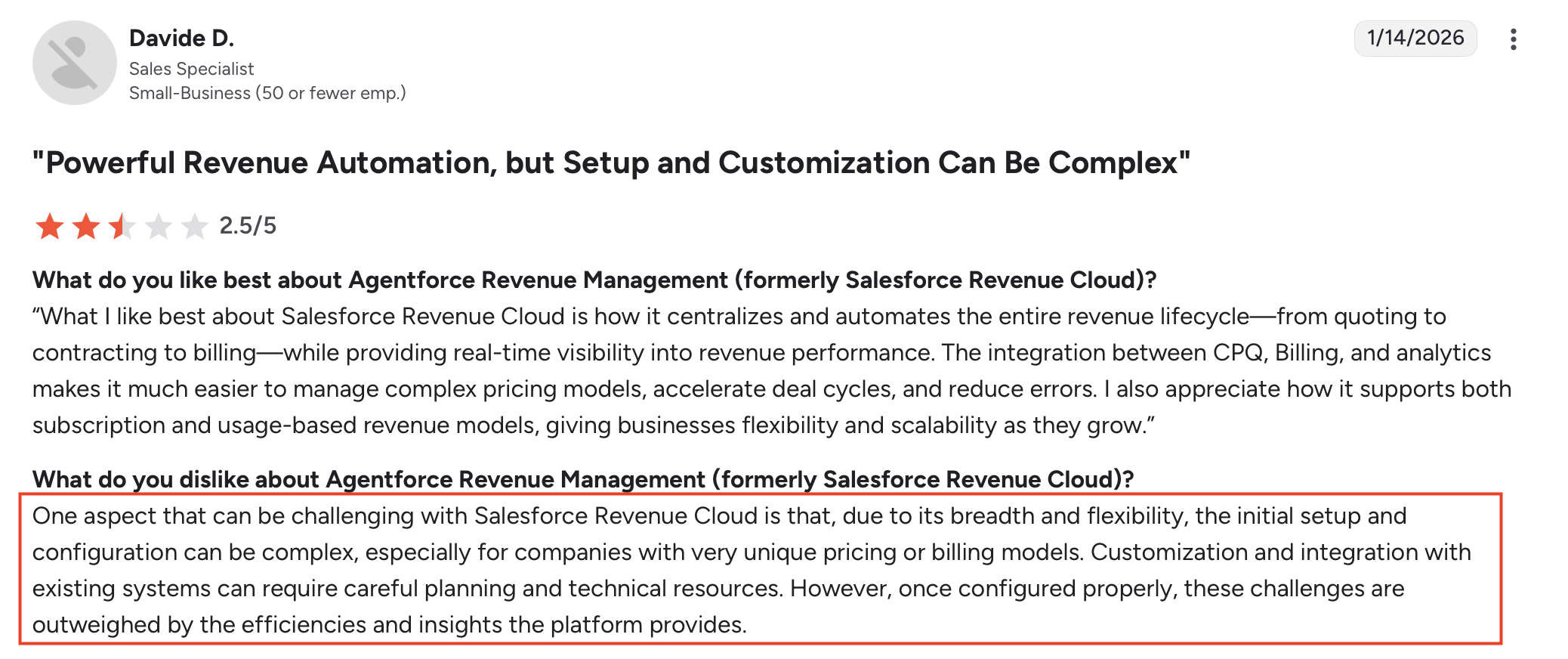 Davide D.
Sales Specialist
Small-Business (50 or fewer emp.)

1/14/2026

"Powerful Revenue Automation, but Setup and Customization Can Be Complex"

2.5/5

What do you like best about Agentforce Revenue Management (formerly Salesforce Revenue Cloud)?
“What I like best about Salesforce Revenue Cloud is how it centralizes and automates the entire revenue lifecycle—from quoting to contracting to billing—while providing real-time visibility into revenue performance. The integration between CPQ, Billing, and analytics makes it much easier to manage complex pricing models, accelerate deal cycles, and reduce errors. I also appreciate how it supports both subscription and usage-based revenue models, giving businesses flexibility and scalability as they grow.”

What do you dislike about Agentforce Revenue Management (formerly Salesforce Revenue Cloud)?
One aspect that can be challenging with Salesforce Revenue Cloud is that, due to its breadth and flexibility, the initial setup and configuration can be complex, especially for companies with very unique pricing or billing models. Customization and integration with existing systems can require careful planning and technical resources. However, once configured properly, these challenges are outweighed by the efficiencies and insights the platform provides.